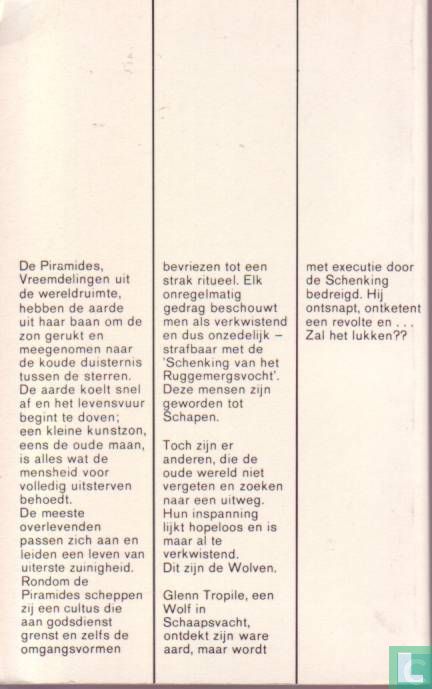 De Piramides, Vreemdelingen uit de wereldruimte, hebben de aarde uit haar baan om de zon gerukt en meegenomen naar de koude duisternis tussen de sterren. De aarde koelt snel af en het levensvuur begint te doven; een kleine kunstzon, eens de oude maan, is alles wat de mensheid voor volledig uitsterven behoedt.
De meeste overlevenden passen zich aan en leiden een leven van uiterste zuinigheid. Rondom de Piramides scheppen zij een cultus die aan godsdienst grenst en zelfs de omgangsvormen bevriezen tot een strak ritueel. Elk onregelmatig gedrag beschouwt men als verkwistend en dus onzedelijk – strafbaar met de 'Schenking van het Ruggemergsvocht'. Deze mensen zijn geworden tot Schapen.

Toch zijn er anderen, die de oude wereld niet vergeten en zoeken naar een uitweg. Hun inspanning lijkt hopeloos en is maar al te verkwistend. Dit zijn de Wolven.

Glenn Tropile, een Wolf in Schaapsvacht, ontdekt zijn ware aard, maar wordt met executie door de Schenking bedreigd. Hij ontsnapt, ontketent een revolte en . . . Zal het lukken??